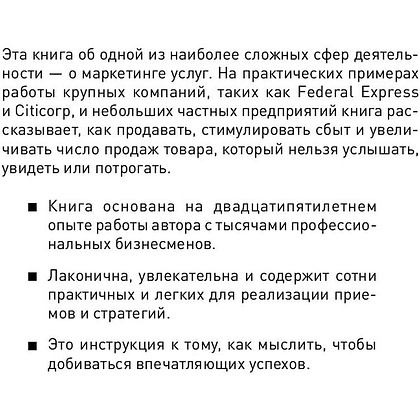 Эта книга об одной из наиболее сложных сфер деятельности — о маркетинге услуг. На практических примерах работы крупных компаний, таких как Federal Express и Citicorp, и небольших частных предприятий книга рассказывает, как продавать, стимулировать сбыт и увеличивать число продаж товара, который нельзя услышать, увидеть или потрогать.

■ Книга основана на двадцатипятилетнем опыте работы автора с тысячами профессиональных бизнесменов.

■ Лаконична, увлекательна и содержит сотни практичных и легких для реализации приемов и стратегий.

■ Это инструкция к тому, как мыслить, чтобы добиваться впечатляющих успехов.